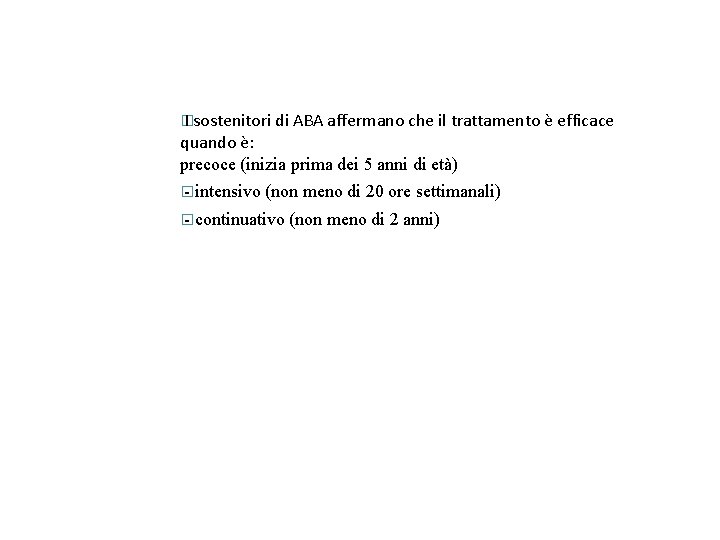 sostenitori di ABA affermano che il trattamento è efficace quando è:
precoce (inizia prima dei 5 anni di età)
intensivo (non meno di 20 ore settimanali)
continuativo (non meno di 2 anni)